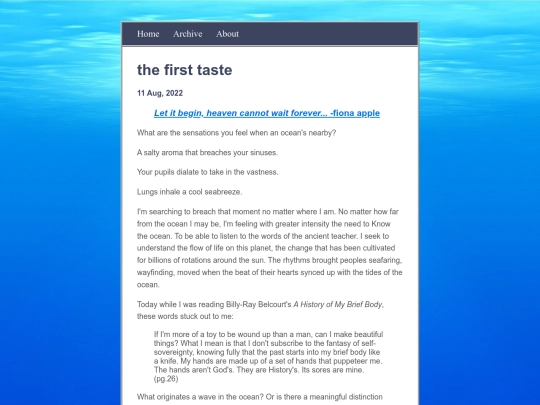 Home Archive About

the first taste

11 Aug, 2022

Let it begin, heaven cannot wait forever... -fiona apple

What are the sensations you feel when an ocean's nearby?

A salty aroma that breaches your sinuses.

Your pupils dialate to take in the vastness.

Lungs inhale a cool seabreeze.

I'm searching to breach that moment no matter where I am. No matter how far from the ocean I may be, I'm feeling with greater intensity the need to Know the ocean. To be able to listen to the words of the ancient teacher. I seek to understand the flow of life on this planet, the change that has been cultivated for billions of rotations around the sun. The rhythms brought peoples seafaring, wayfinding, moved when the beat of their hearts synced up with the tides of the ocean.

Today while I was reading Billy-Ray Belcourt's A History of My Brief Body, these words stuck out to me:

If I'm more of a toy to be wound up than a man, can I make beautiful things? What I mean is that I don't subscribe to the fantasy of self-sovereignty, knowing fully that the past starts into my brief body like a knife. My hands are made up of a set of hands that puppeteer me. The hands aren't God's. They are History's. Its sores are mine. (pg.26)

What originates a wave in the ocean? Or is there a meaningful distinction